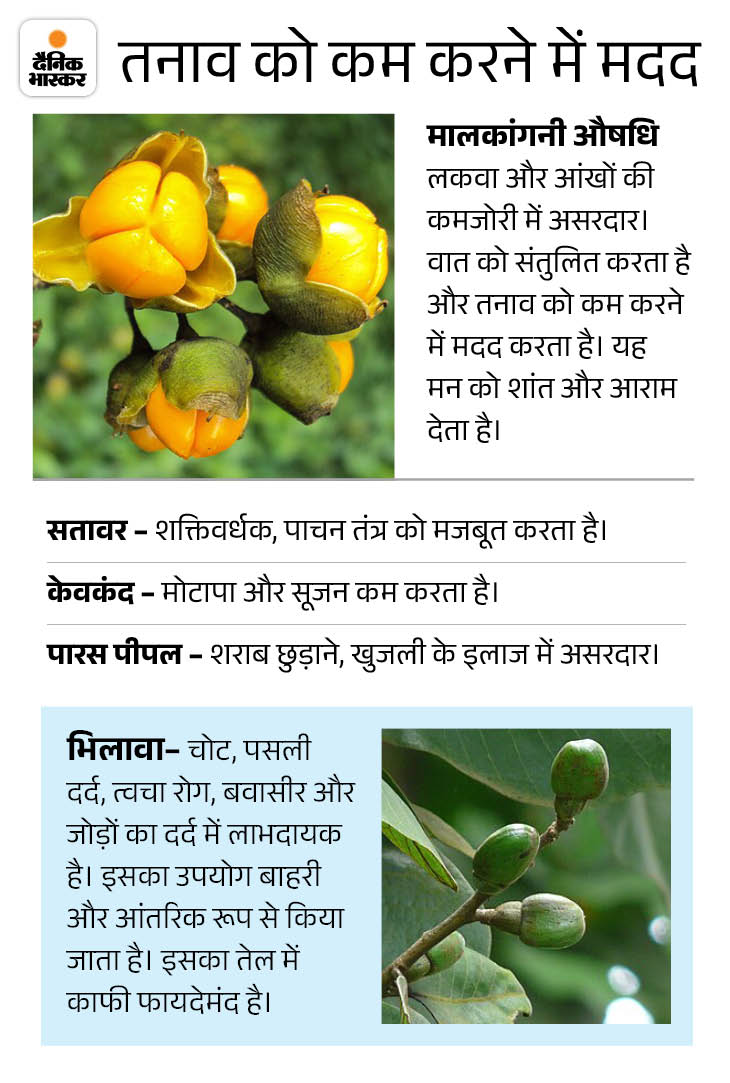 दैनिक भास्कर

तनाव को कम करने में मदद

मालकांगनी औषधि
लकवा और आंखों की कमजोरी में असरदार। वात को संतुलित करता है और तनाव को कम करने में मदद करता है। यह मन को शांत और आराम देता है।

सतावर – शक्तिवर्धक, पाचन तंत्र को मजबूत करता है।

केवकंद – मोटापा और सूजन कम करता है।

पारस पीपल – शराब छुड़ाने, खुजली के इलाज में असरदार।

भिलावा– चोट, पसली दर्द, त्वचा रोग, बवासीर और जोड़ों का दर्द में लाभदायक है। इसका उपयोग बाहरी और आंतरिक रूप से किया जाता है। इसका तेल में काफी फायदेमंद है।